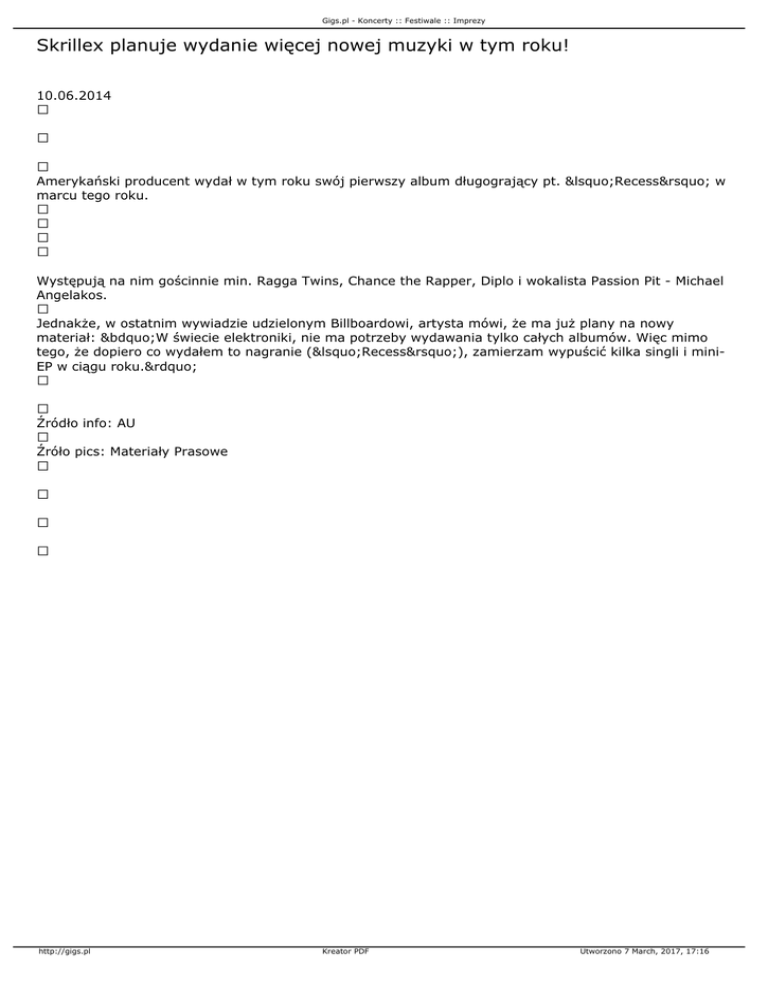 Gigs.pl - Koncerty :: Festiwale :: Imprezy

Skrillex planuje wydanie więcej nowej muzyki w tym roku!

10.06.2014
□

□

□
Amerykański producent wydał w tym roku swój pierwszy album długogrający pt. &lsquo;Recess&rsquo; w marcu tego roku.
□
□
□
□

Występują na nim gościnnie min. Ragga Twins, Chance the Rapper, Diplo i wokalista Passion Pit - Michael Angelakos.
□
Jednakże, w ostatnim wywiadzie udzielonym Billboardowi, artysta mówi, że ma już plany na nowy materiał: &bdquo;W świecie elektroniki, nie ma potrzeby wydawania tylko całych albumów. Więc mimo tego, że dopiero co wydałem to nagranie (&lsquo;Recess&rsquo;), zamierzam wypuścić kilka singli i mini-EP w ciągu roku.&rdquo;
□

□
Źródło info: AU
□
Źróło pics: Materiały Prasowe
□

□

□

□

http://gigs.pl
Kreator PDF
Utworzono 7 March, 2017, 17:16